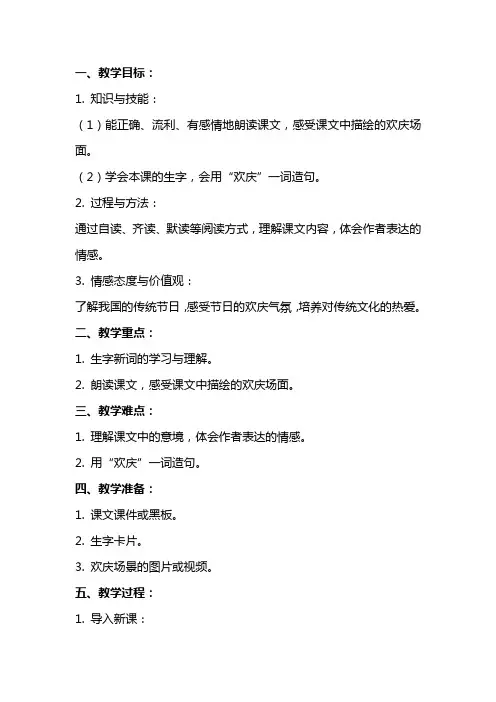 一、教学目标：

1. 知识与技能：

（1）能正确、流利、有感情地朗读课文，感受课文中描绘的欢庆场面。

（2）学会本课的生字，会用“欢庆”一词造句。

2. 过程与方法：

通过自读、齐读、默读等阅读方式，理解课文内容，体会作者表达的情感。

3. 情感态度与价值观：

了解我国的传统节日，感受节日的欢庆气氛，培养对传统文化的热爱。

二、教学重点：

1. 生字新词的学习与理解。

2. 朗读课文，感受课文中描绘的欢庆场面。

三、教学难点：

1. 理解课文中的意境，体会作者表达的情感。

2. 用“欢庆”一词造句。

四、教学准备：

1. 课文课件或黑板。

2. 生字卡片。

3. 欢庆场景的图片或视频。

五、教学过程：

1. 导入新课：